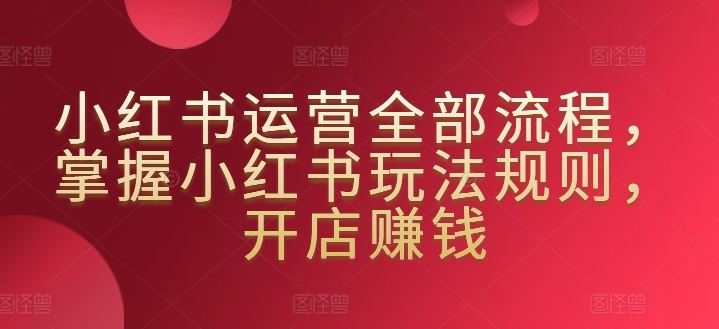 图怪兽 图怪兽 图怪兽

小红书运营全部流程，掌握小红书玩法规则，开店赚钱

图怪兽 图怪兽 图怪兽